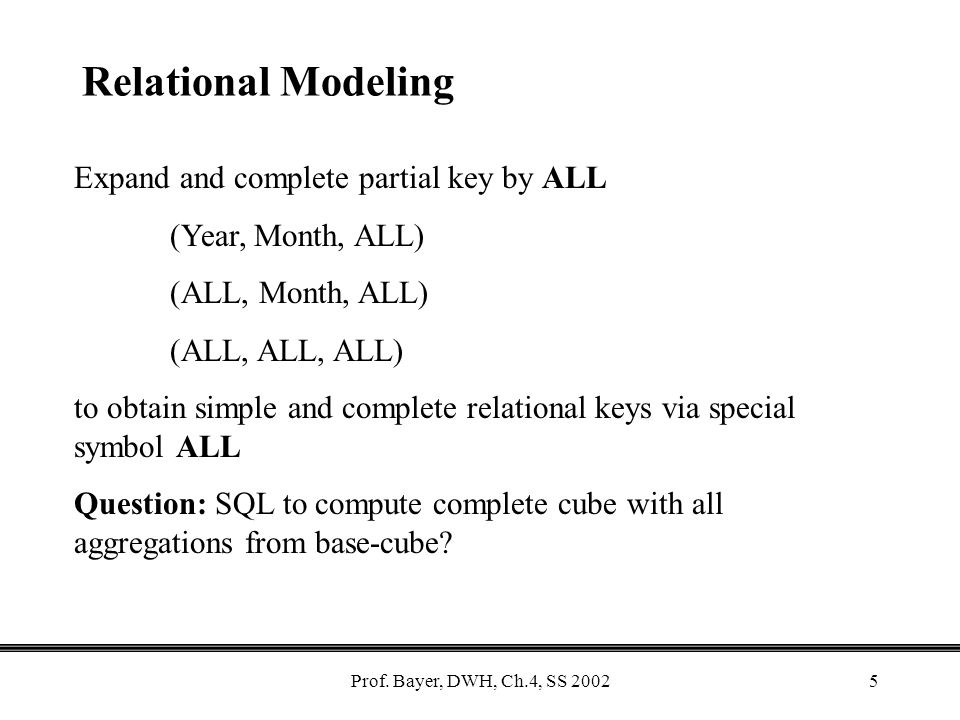 Relational Modeling

Expand and complete partial key by ALL

(Year, Month, ALL)

(ALL, Month, ALL)

(ALL, ALL, ALL)

to obtain simple and complete relational keys via special symbol ALL

Question: SQL to compute complete cube with all aggregations from base-cube?

Prof. Bayer, DWH, Ch.4, SS 2002

5